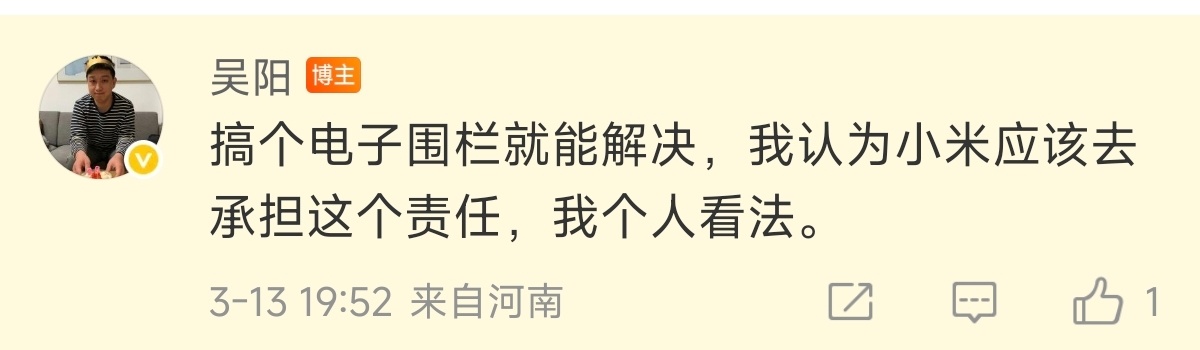 吴阳 博主

搞个电子围栏就能解决，我认为小米应该去承担这个责任，我个人看法。

3-13 19:52 来自河南

1